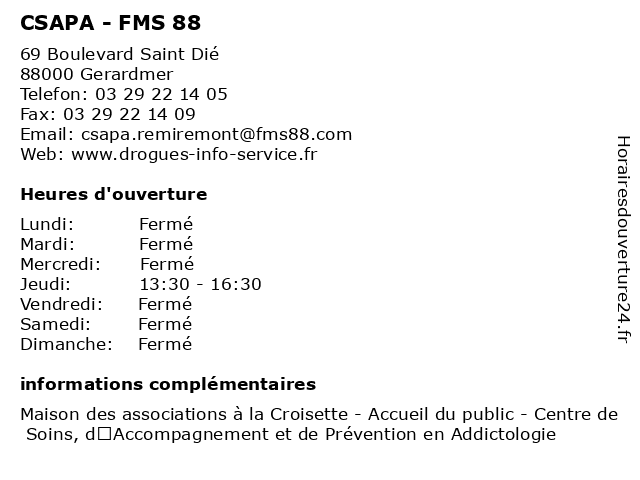 CSAPA - FMS 88

69 Boulevard Saint Dié
88000 Gerardmer
Telefon: 03 29 22 14 05
Fax: 03 29 22 14 09
Email: csapa.remiremont@fms88.com
Web: www.drogues-info-service.fr

Heures d'ouverture

Lundi: Fermé
Mardi: Fermé
Mercredi: Fermé
Jeudi: 13:30 - 16:30
Vendredi: Fermé
Samedi: Fermé
Dimanche: Fermé

informations complémentaires

Maison des associations à la Croisette - Accueil du public - Centre de Soins, d□Accompagnement et de Prévention en Addictologie

Horairesdouverture24.fr